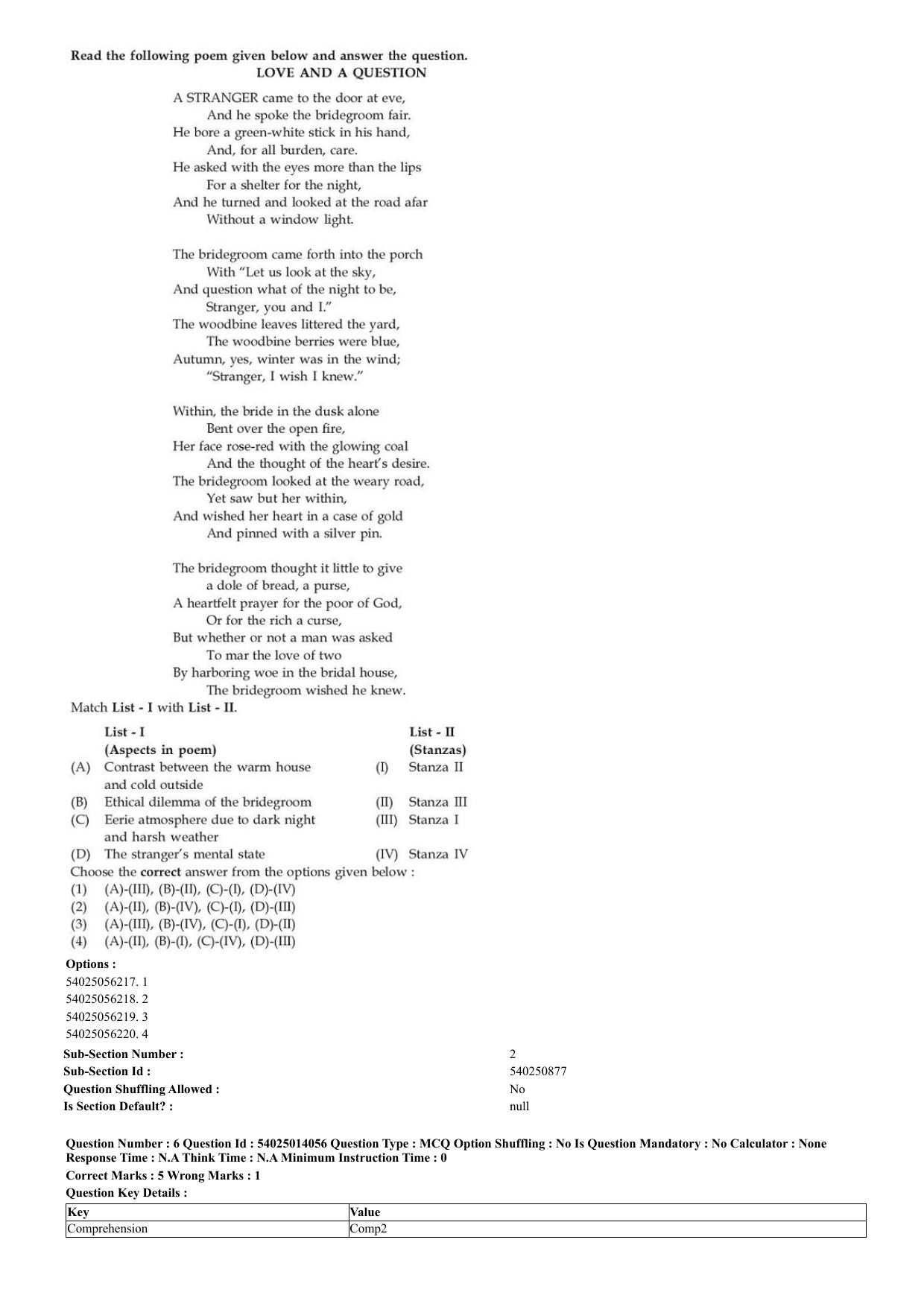 Read the following poem given below and answer the question.
LOVE AND A QUESTION

A STRANGER came to the door at eve,
And he spoke the bridegroom fair.
He bore a green-white stick in his hand,
And, for all burden, care.
He asked with the eyes more than the lips
For a shelter for the night,
And he turned and looked at the road afar
Without a window light.

The bridegroom came forth into the porch
With "Let us look at the sky,
And question what of the night to be,
Stranger, you and I."
The woodbine leaves littered the yard,
The woodbine berries were blue,
Autumn, yes, winter was in the wind;
"Stranger, I wish I knew."

Within, the bride in the dusk alone
Bent over the open fire,
Her face rose-red with the glowing coal
And the thought of the heart's desire.
The bridegroom looked at the weary road,
Yet saw but her within,
And wished her heart in a case of gold
And pinned with a silver pin.

The bridegroom thought it little to give
a dole of bread, a purse,
A heartfelt prayer for the poor of God,
Or for the rich a curse,
But whether or not a man was asked
To mar the love of two
By harboring woe in the bridal house,
The bridegroom wished he knew.

Match List - I with List - II.

List - I
(Aspects in poem)
(A) Contrast between the warm house and cold outside
(B) Ethical dilemma of the bridegroom
(C) Eerie atmosphere due to dark night and harsh weather
(D) The stranger's mental state

List - II
(Stanzas)
(I) Stanza II
(II) Stanza III
(III) Stanza I
(IV) Stanza IV

Choose the correct answer from the options given below :
(1) (A)-(III), (B)-(II), (C)-(I), (D)-(IV)
(2) (A)-(II), (B)-(IV), (C)-(I), (D)-(III)
(3) (A)-(III), (B)-(IV), (C)-(I), (D)-(II)
(4) (A)-(II), (B)-(I), (C)-(IV), (D)-(III)

Options :
54025056217. 1
54025056218. 2
54025056219. 3
54025056220. 4

Sub-Section Number : 2
Sub-Section Id : 540250877
Question Shuffling Allowed : No
Is Section Default? : null

Question Number : 6 Question Id : 54025014056 Question Type : MCQ Option Shuffling : No Is Question Mandatory : No Calculator : None Response Time : N.A Think Time : N.A Minimum Instruction Time : 0

Correct Marks : 5 Wrong Marks : 1

Question Key Details :

| Key | Value |
|---|---|
| Comprehension | Comp2 |